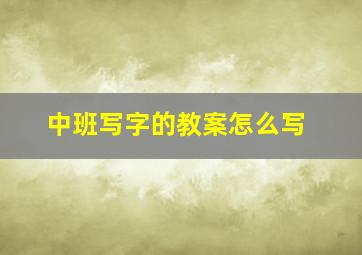 中班写字的教案怎么写